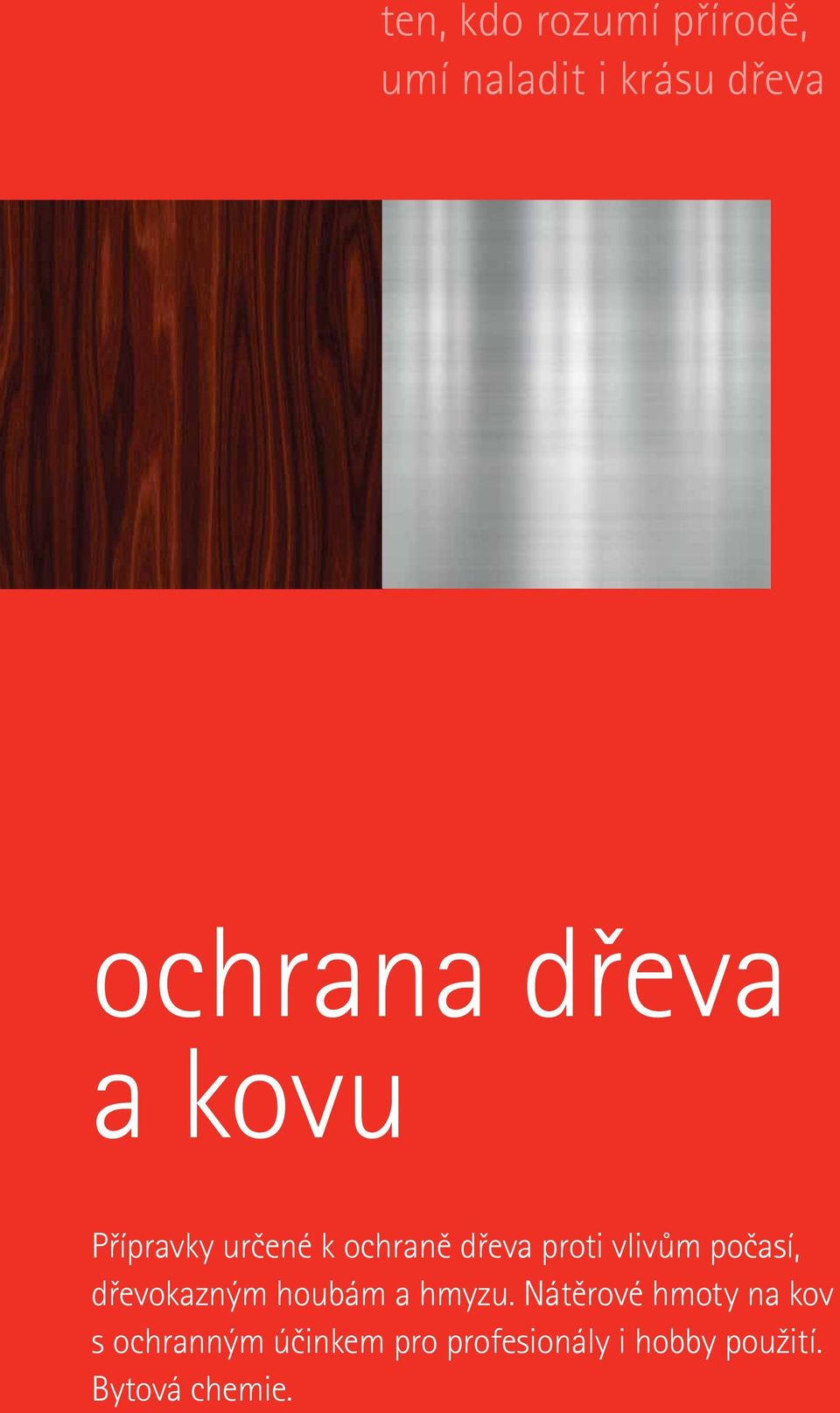 ten, kdo rozumí přírodě, umí naladit i krásu dřeva

ochrana dřeva a kovu

Přípravky určené k ochraně dřeva proti vlivům počasí, dřevokazným houbám a hmyzu. Nátěrové hmoty na kov s ochranným účinkem pro profesionály i hobby použití. Bytová chemie.